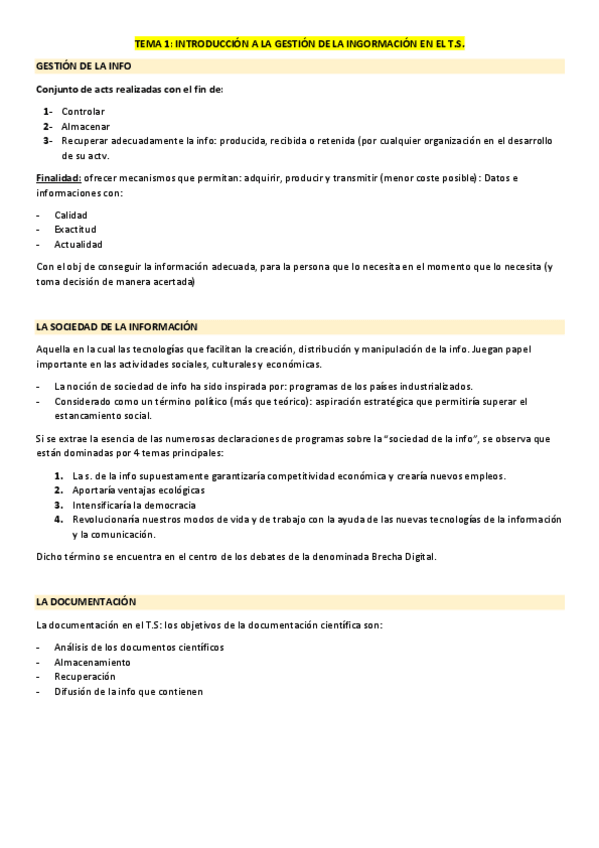 TEMA 1: INTRODUCCIÓN A LA GESTIÓN DE LA INGORMACIÓN EN EL T.S.

GESTIÓN DE LA INFO

Conjunto de acts realizadas con el fin de:

1- Controlar
2- Almacenar
3- Recuperar adecuadamente la info: producida, recibida o retenida (por cualquier organización en el desarrollo de su actv.

Finalidad: ofrecer mecanismos que permitan: adquirir, producir y transmitir (menor coste posible): Datos e informaciones con:

- Calidad
- Exactitud
- Actualidad

Con el obj de conseguir la información adecuada, para la persona que lo necesita en el momento que lo necesita (y toma decisión de manera acertada)

LA SOCIEDAD DE LA INFORMACIÓN

Aquella en la cual las tecnologías que facilitan la creación, distribución y manipulación de la info. Juegan papel importante en las actividades sociales, culturales y económicas.

- La noción de sociedad de info ha sido inspirada por: programas de los países industrializados.
- Considerado como un término político (más que teórico): aspiración estratégica que permitiría superar el estancamiento social.

Si se extrae la esencia de las numerosas declaraciones de programas sobre la "sociedad de la info", se observa que están dominadas por 4 temas principales:

1. La s. de la info supuestamente garantizaría competitividad económica y crearía nuevos empleos.
2. Aportaría ventajas ecológicas
3. Intensificaría la democracia
4. Revolucionaría nuestros modos de vida y de trabajo con la ayuda de las nuevas tecnologías de la información y la comunicación.

Dicho término se encuentra en el centro de los debates de la denominada Brecha Digital.

LA DOCUMENTACIÓN

La documentación en el T.S: los objetivos de la documentación científica son:

- Análisis de los documentos científicos
- Almacenamiento
- Recuperación
- Difusión de la info que contienen